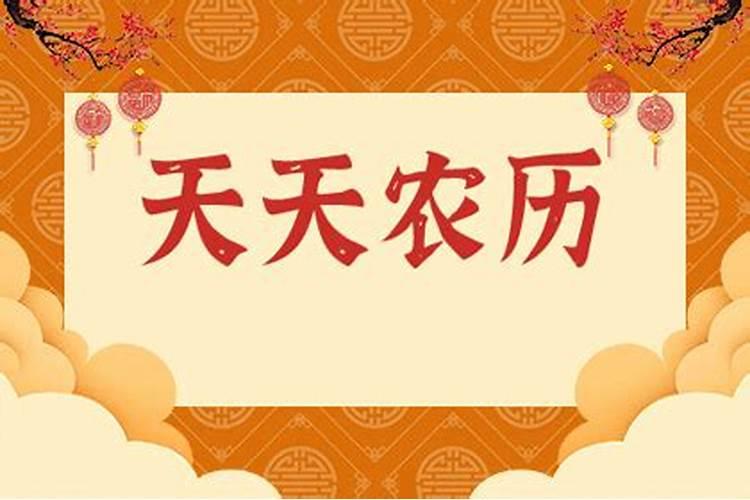 天天农历